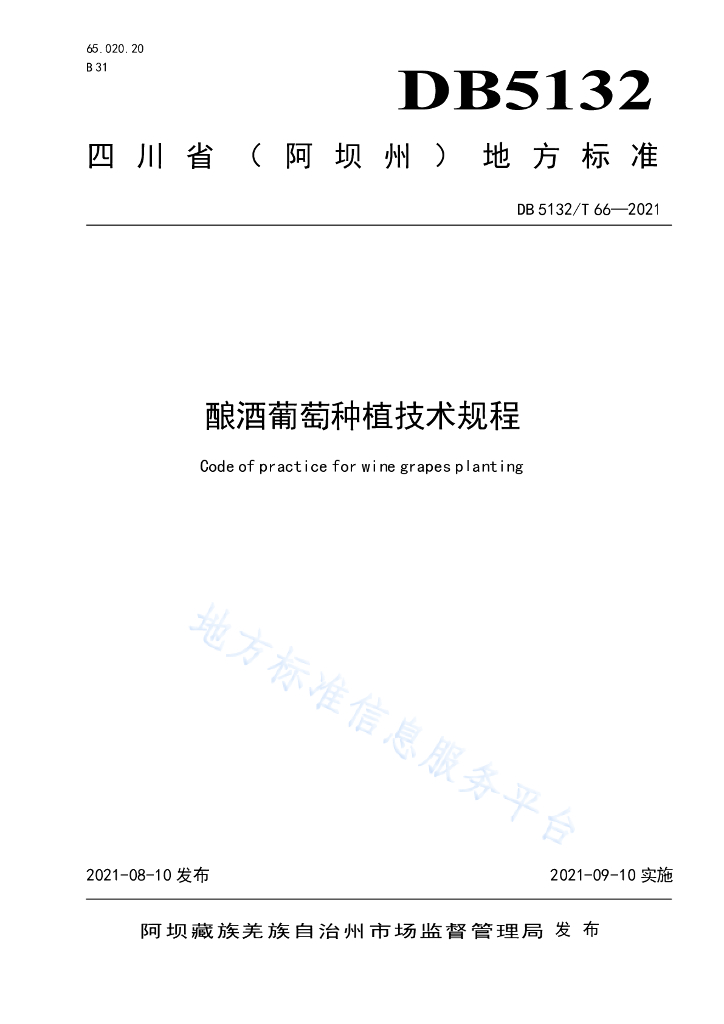 65.020.20
B 31

DB5132

四川省（阿坝州）地方标准

DB 5132/T 66—2021

酿酒葡萄种植技术规程

Code of practice for wine grapes planting

地方标准信息服务平台

2021-08-10 发布

2021-09-10 实施

阿坝藏族羌族自治州市场监督管理局 发布